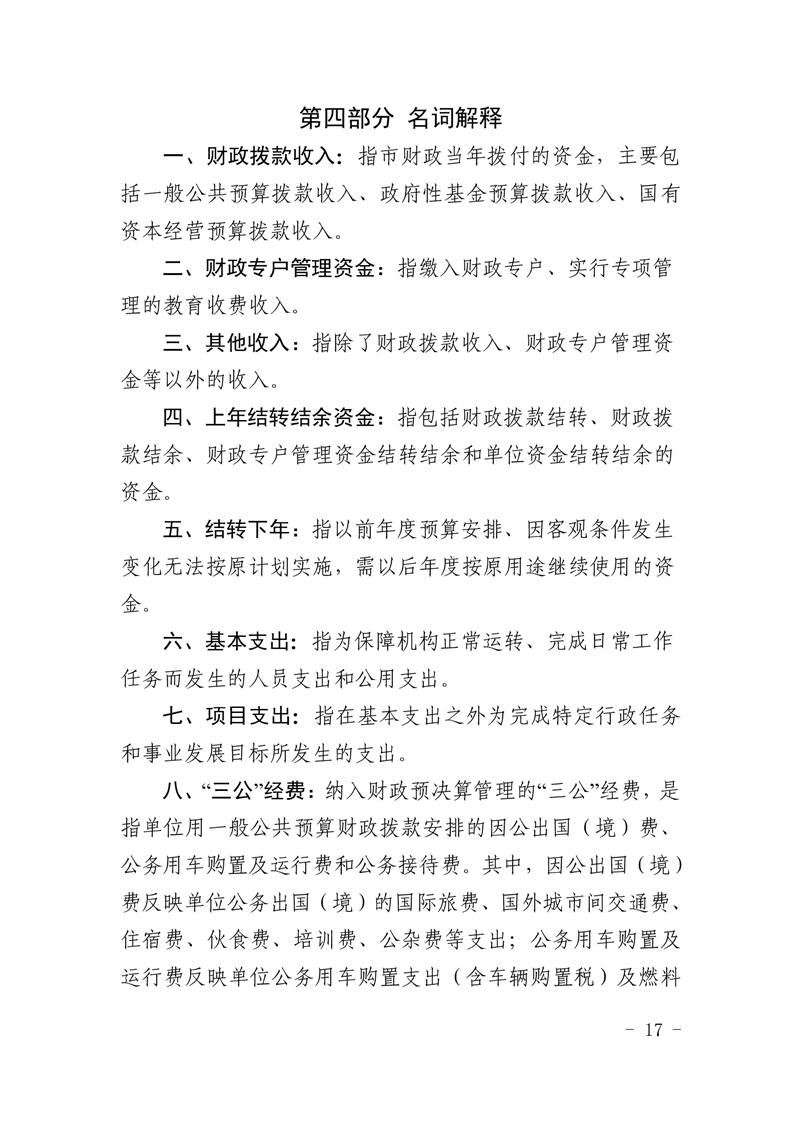 第四部分 名词解释

一、财政拨款收入：指市财政当年拨付的资金，主要包括一般公共预算拨款收入、政府性基金预算拨款收入、国有资本经营预算拨款收入。

二、财政专户管理资金：指缴入财政专户、实行专项管理的教育收费收入。

三、其他收入：指除了财政拨款收入、财政专户管理资金等以外的收入。

四、上年结转结余资金：指包括财政拨款结转、财政拨款结余、财政专户管理资金结转结余和单位资金结转结余的资金。

五、结转下年：指以前年度预算安排、因客观条件发生变化无法按原计划实施，需以后年度按原用途继续使用的资金。

六、基本支出：指为保障机构正常运转、完成日常工作任务而发生的人员支出和公用支出。

七、项目支出：指在基本支出之外为完成特定行政任务和事业发展目标所发生的支出。

八、“三公”经费：纳入财政预决算管理的“三公”经费，是指单位用一般公共预算财政拨款安排的因公出国（境）费、公务用车购置及运行费和公务接待费。其中，因公出国（境）费反映单位公务出国（境）的国际旅费、国外城市间交通费、住宿费、伙食费、培训费、公杂费等支出；公务用车购置及运行费反映单位公务用车购置支出（含车辆购置税）及燃料

- 17 -